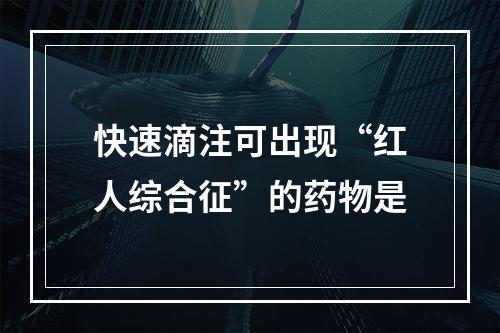 快速滴注可出现“红人综合征”的药物是